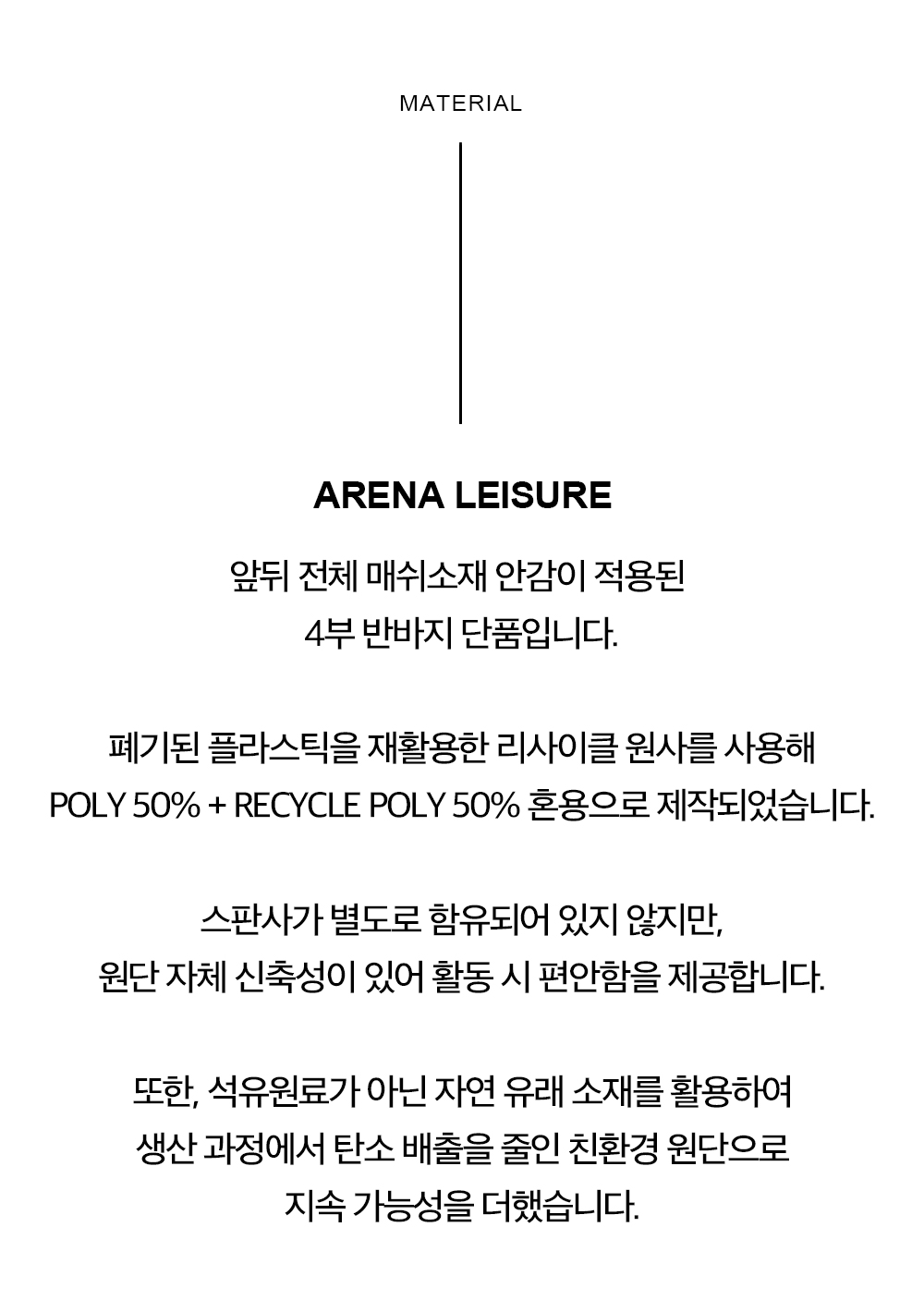 MATERIAL

ARENA LEISURE

앞뒤 전체 매쉬소재 안감이 적용된
4부 반바지 단품입니다.

폐기된 플라스틱을 재활용한 리사이클 원사를 사용해
POLY 50% + RECYCLE POLY 50% 혼용으로 제작되었습니다.

스판사가 별도로 함유되어 있지 않지만,
원단 자체 신축성이 있어 활동 시 편안함을 제공합니다.

또한, 석유원료가 아닌 자연 유래 소재를 활용하여
생산 과정에서 탄소 배출을 줄인 친환경 원단으로
지속 가능성을 더했습니다.